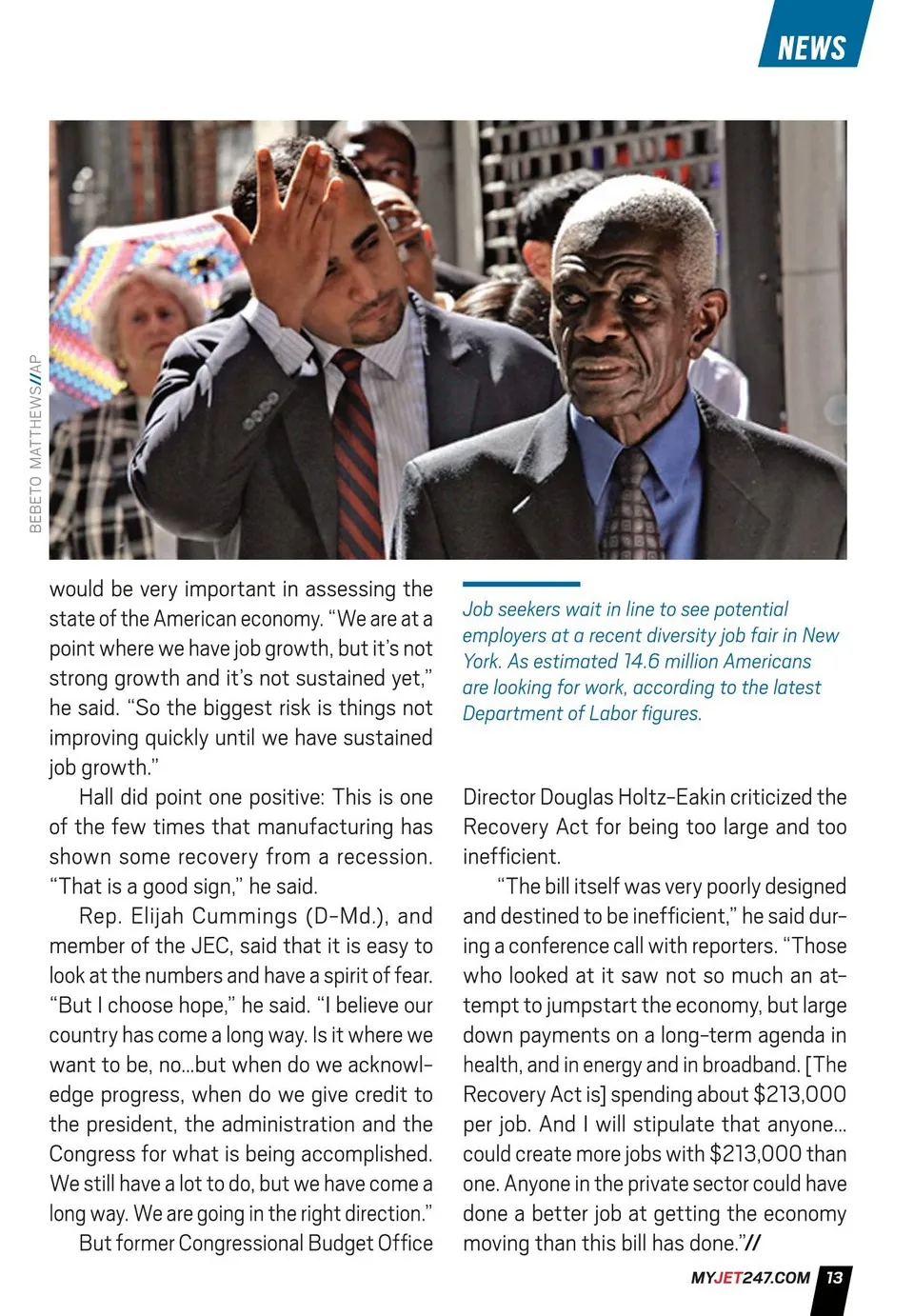 NEWS

BEBETO MATTHEWS//AP

would be very important in assessing the state of the American economy. "We are at a point where we have job growth, but it's not strong growth and it's not sustained yet," he said. "So the biggest risk is things not improving quickly until we have sustained job growth."

Hall did point one positive: This is one of the few times that manufacturing has shown some recovery from a recession. "That is a good sign," he said.

Rep. Elijah Cummings (D-Md.), and member of the JEC, said that it is easy to look at the numbers and have a spirit of fear. "But I choose hope," he said. "I believe our country has come a long way. Is it where we want to be, no...but when do we acknowledge progress, when do we give credit to the president, the administration and the Congress for what is being accomplished. We still have a lot to do, but we have come a long way. We are going in the right direction."

But former Congressional Budget Office

Job seekers wait in line to see potential employers at a recent diversity job fair in New York. As estimated 14.6 million Americans are looking for work, according to the latest Department of Labor figures.

Director Douglas Holtz-Eakin criticized the Recovery Act for being too large and too inefficient.

"The bill itself was very poorly designed and destined to be inefficient," he said during a conference call with reporters. "Those who looked at it saw not so much an attempt to jumpstart the economy, but large down payments on a long-term agenda in health, and in energy and in broadband. [The Recovery Act is] spending about $213,000 per job. And I will stipulate that anyone... could create more jobs with $213,000 than one. Anyone in the private sector could have done a better job at getting the economy moving than this bill has done."//

MYJET247.COM 13